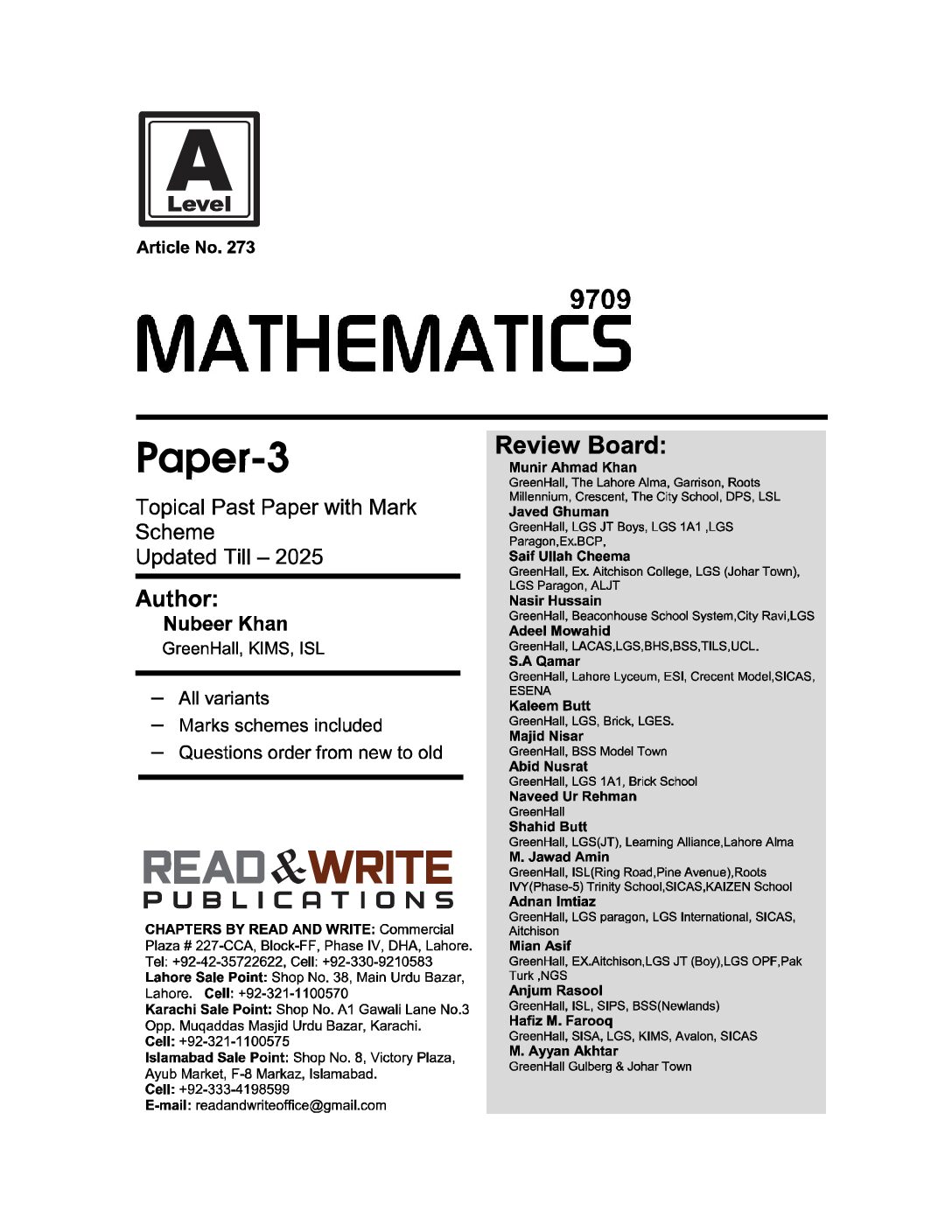 A
Level

Article No. 273

9709
MATHEMATICS

Paper-3

Topical Past Paper with Mark Scheme
Updated Till – 2025

Author:
Nubeer Khan
GreenHall, KIMS, ISL

– All variants
– Marks schemes included
– Questions order from new to old

READ & WRITE
PUBLICATIONS

CHAPTERS BY READ AND WRITE: Commercial Plaza # 227-CCA, Block-FF, Phase IV, DHA, Lahore. Tel: +92-42-35722622, Cell: +92-330-9210583
Lahore Sale Point: Shop No. 38, Main Urdu Bazar, Lahore. Cell: +92-321-1100570
Karachi Sale Point: Shop No. A1 Gawali Lane No.3 Opp. Muqaddas Masjid Urdu Bazar, Karachi.
Cell: +92-321-1100575
Islamabad Sale Point: Shop No. 8, Victory Plaza, Ayub Market, F-8 Markaz, Islamabad.
Cell: +92-333-4198599
E-mail: readandwriteoffice@gmail.com

Review Board:
Munir Ahmad Khan
GreenHall, The Lahore Alma, Garrison, Roots Millennium, Crescent, The City School, DPS, LSL
Javed Ghuman
GreenHall, LGS JT Boys, LGS 1A1 ,LGS Paragon,Ex.BCP,
Saif Ullah Cheema
GreenHall, Ex. Aitchison College, LGS (Johar Town), LGS Paragon, ALJT
Nasir Hussain
GreenHall, Beaconhouse School System,City Ravi,LGS
Adeel Mowahid
GreenHall, LACAS,LGS,BHS,BSS,TILS,UCL.
S.A Qamar
GreenHall, Lahore Lyceum, ESI, Crecent Model,SICAS, ESENA
Kaleem Butt
GreenHall, LGS, Brick, LGES.
Majid Nisar
GreenHall, BSS Model Town
Abid Nusrat
GreenHall, LGS 1A1, Brick School
Naveed Ur Rehman
GreenHall
Shahid Butt
GreenHall, LGS(JT), Learning Alliance,Lahore Alma
M. Jawad Amin
GreenHall, ISL(Ring Road,Pine Avenue),Roots IVY(Phase-5) Trinity School,SICAS,KAIZEN School
Adnan Imtiaz
GreenHall, LGS paragon, LGS International, SICAS, Aitchison
Mian Asif
GreenHall, EX.Aitchison,LGS JT (Boy),LGS OPF,Pak Turk ,NGS
Anjum Rasool
GreenHall, ISL, SIPS, BSS(Newlands)
Hafiz M. Farooq
GreenHall, SISA, LGS, KIMS, Avalon, SICAS
M. Ayyan Akhtar
GreenHall Gulberg & Johar Town